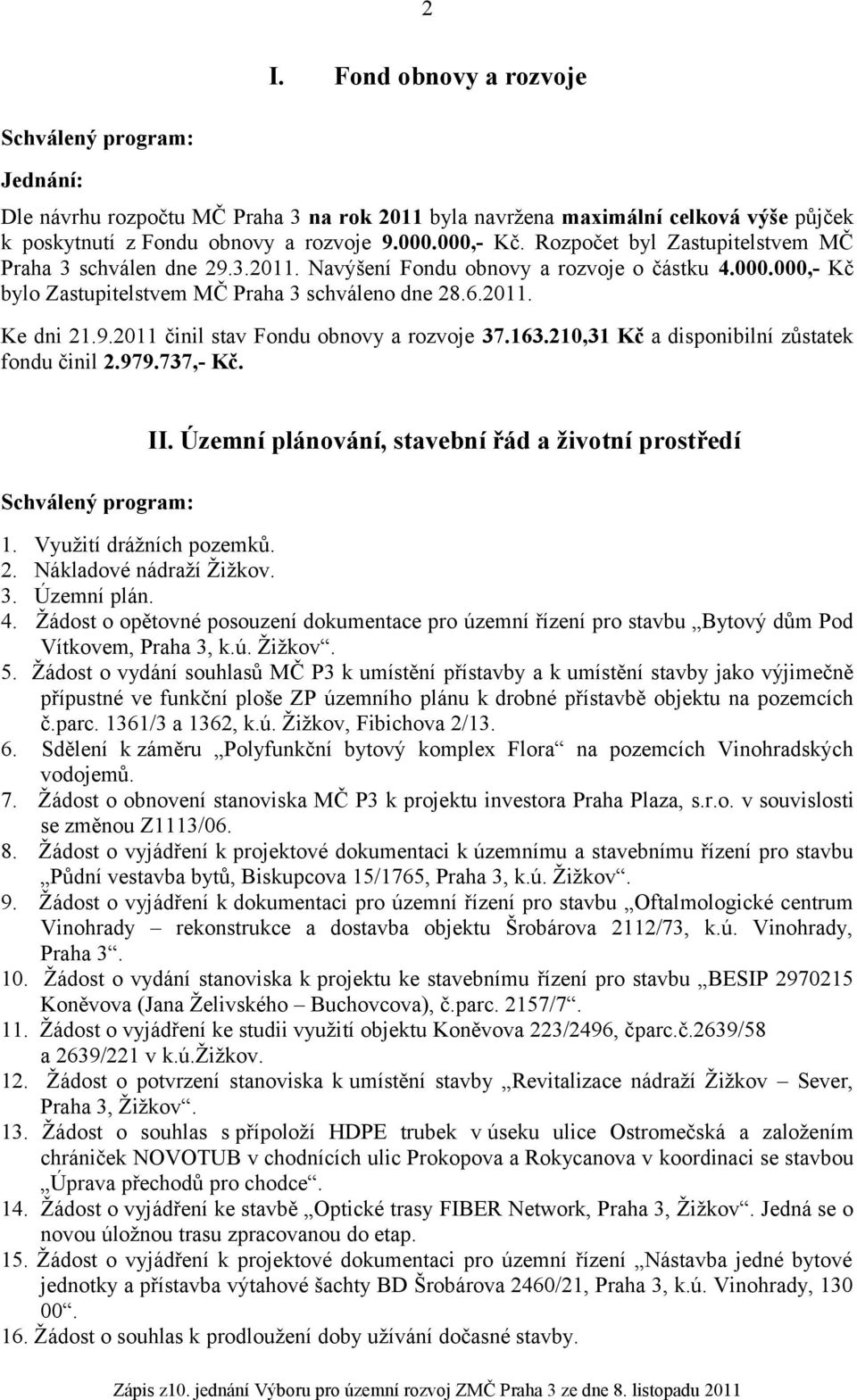 2

I. Fond obnovy a rozvoje

Schválený program:

Jednání:

Dle návrhu rozpočtu MČ Praha 3 na rok 2011 byla navržena maximální celková výše půjček k poskytnutí z Fondu obnovy a rozvoje 9.000.000,- Kč. Rozpočet byl Zastupitelstvem MČ Praha 3 schválen dne 29.3.2011. Navýšení Fondu obnovy a rozvoje o částku 4.000.000,- Kč bylo Zastupitelstvem MČ Praha 3 schváleno dne 28.6.2011.

Ke dni 21.9.2011 činil stav Fondu obnovy a rozvoje 37.163.210,31 Kč a disponibilní zůstatek fondu činil 2.979.737,- Kč.

II. Územní plánování, stavební řád a životní prostředí

Schválený program:

1. Využití drážních pozemků.
2. Nákladové nádraží Žižkov.
3. Územní plán.
4. Žádost o opětovné posouzení dokumentace pro územní řízení pro stavbu „Bytový dům Pod Vítkovem, Praha 3, k.ú. Žižkov“.
5. Žádost o vydání souhlasů MČ P3 k umístění přístavby a k umístění stavby jako výjimečně přípustné ve funkční ploše ZP územního plánu k drobné přístavbě objektu na pozemcích č.parc. 1361/3 a 1362, k.ú. Žižkov, Fibichova 2/13.
6. Sdělení k záměru „Polyfunkční bytový komplex Flora“ na pozemcích Vinohradských vodojemů.
7. Žádost o obnovení stanoviska MČ P3 k projektu investora Praha Plaza, s.r.o. v souvislosti se změnou Z1113/06.
8. Žádost o vyjádření k projektové dokumentaci k územnímu a stavebnímu řízení pro stavbu „Půdní vestavba bytů, Biskupcova 15/1765, Praha 3, k.ú. Žižkov“.
9. Žádost o vyjádření k dokumentaci pro územní řízení pro stavbu „Oftalmologické centrum Vinohrady – rekonstrukce a dostavba objektu Šrobárova 2112/73, k.ú. Vinohrady, Praha 3“.
10. Žádost o vydání stanoviska k projektu ke stavebnímu řízení pro stavbu „BESIP 2970215 Koněvova (Jana Želivského – Buchovcova), č.parc. 2157/7“.
11. Žádost o vyjádření ke studii využití objektu Koněvova 223/2496, čparc.č.2639/58 a 2639/221 v k.ú.Žižkov.
12. Žádost o potvrzení stanoviska k umístění stavby „Revitalizace nádraží Žižkov – Sever, Praha 3, Žižkov“.
13. Žádost o souhlas s přípoloží HDPE trubek v úseku ulice Ostromečská a založením chrániček NOVOTUB v chodnících ulic Prokopova a Rokycanova v koordinaci se stavbou „Úprava přechodů pro chodce“.
14. Žádost o vyjádření ke stavbě „Optické trasy FIBER Network, Praha 3, Žižkov“. Jedná se o novou úložnou trasu zpracovanou do etap.
15. Žádost o vyjádření k projektové dokumentaci pro územní řízení „Nástavba jedné bytové jednotky a přístavba výtahové šachty BD Šrobárova 2460/21, Praha 3, k.ú. Vinohrady, 130 00“.
16. Žádost o souhlas k prodloužení doby užívání dočasné stavby.

Zápis z10. jednání Výboru pro územní rozvoj ZMČ Praha 3 ze dne 8. listopadu 2011